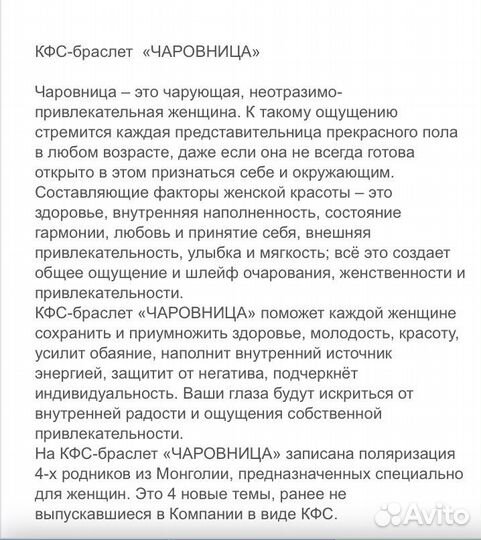 КФС-браслет «ЧАРОВНИЦА»

Чаровница – это чарующая, неотразимо-привлекательная женщина. К такому ощущению стремится каждая представительница прекрасного пола в любом возрасте, даже если она не всегда готова открыто в этом признаться себе и окружающим. Составляющие факторы женской красоты – это здоровье, внутренняя наполненность, состояние гармонии, любовь и принятие себя, внешняя привлекательность, улыбка и мягкость; всё это создает общее ощущение и шлейф очарования, женственности и привлекательности.
КФС-браслет «ЧАРОВНИЦА» поможет каждой женщине сохранить и приумножить здоровье, молодость, красоту, усилит обаяние, наполнит внутренний источник энергией, защитит от негатива, подчеркнёт индивидуальность. Ваши глаза будут искриться от внутренней радости и ощущения собственной привлекательности.
На КФС-браслет «ЧАРОВНИЦА» записана поляризация 4-х родников из Монголии, предназначенных специально для женщин. Это 4 новые темы, ранее не выпускавшиеся в Компании в виде КФС.

Avito